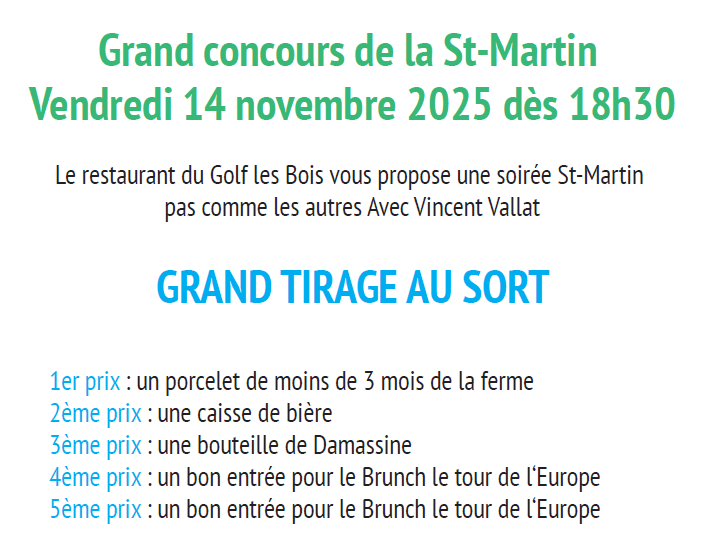 Grand concours de la St-Martin
Vendredi 14 novembre 2025 dès 18h30

Le restaurant du Golf les Bois vous propose une soirée St-Martin pas comme les autres Avec Vincent Vallat

GRAND TIRAGE AU SORT

1er prix : un porcelet de moins de 3 mois de la ferme
2ème prix : une caisse de bière
3ème prix : une bouteille de Damassine
4ème prix : un bon entrée pour le Brunch le tour de l'Europe
5ème prix : un bon entrée pour le Brunch le tour de l'Europe